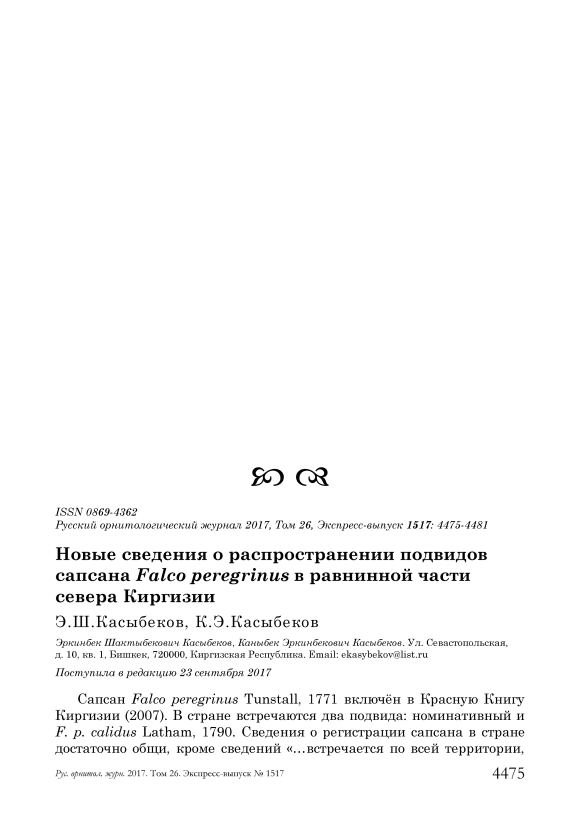 ISSN 0869-4362
Русский орнитологический журнал 2017, Том 26, Экспресс-выпуск 1517: 4475-4481

Новые сведения о распространении подвидов сапсана Falco peregrinus в равнинной части севера Киргизии

Э.Ш.Касыбеков, К.Э.Касыбеков

Эркинбек Шактыбекович Касыбеков, Каныбек Эркинбекович Касыбеков. Ул. Севастопольская, д. 10, кв. 1, Бишкек, 720000, Киргизская Республика. Email: ekasybekov@list.ru

Поступила в редакцию 23 сентября 2017

Сапсан Falco peregrinus Tunstall, 1771 включён в Красную Книгу Киргизии (2007). В стране встречаются два подвида: номинативный и F. p. calidus Latham, 1790. Сведения о регистрации сапсана в стране достаточно общи, кроме сведений «…встречается по всей территории,

Рус. орнитол. журн. 2017. Том 26. Экспресс-выпуск № 1517 4475